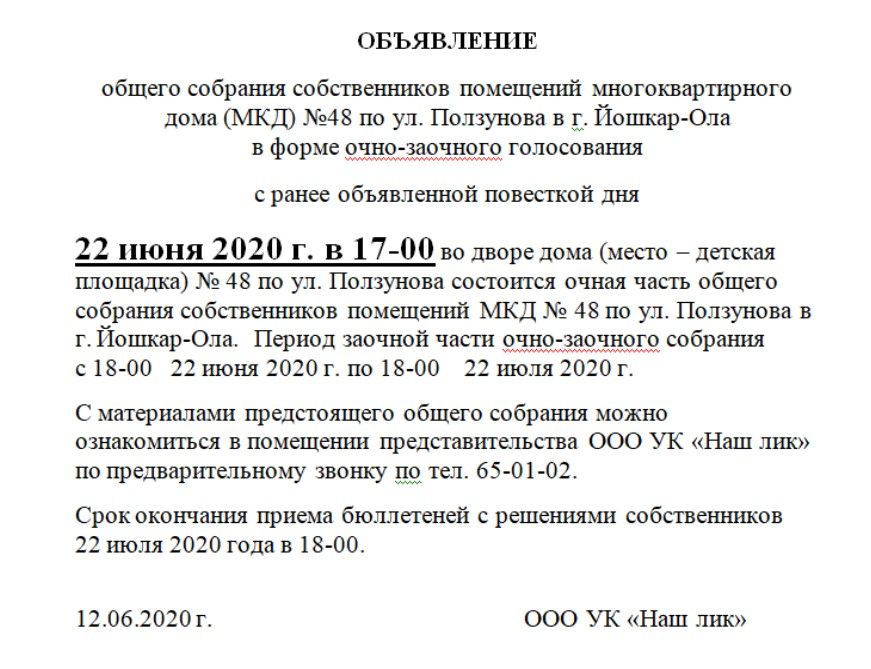 ОБЪЯВЛЕНИЕ

общего собрания собственников помещений многоквартирного дома (МКД) №48 по ул. Ползунова в г. Йошкар-Ола в форме очно-заочного голосования

с ранее объявленной повесткой дня

22 июня 2020 г. в 17-00 во дворе дома (место – детская площадка) № 48 по ул. Ползунова состоится очная часть общего собрания собственников помещений МКД № 48 по ул. Ползунова в г. Йошкар-Ола. Период заочной части очно-заочного собрания с 18-00 22 июня 2020 г. по 18-00 22 июля 2020 г.

С материалами предстоящего общего собрания можно ознакомиться в помещении представительства ООО УК «Наш лик» по предварительному звонку по тел. 65-01-02.

Срок окончания приема бюллетеней с решениями собственников 22 июля 2020 года в 18-00.

12.06.2020 г.

ООО УК «Наш лик»